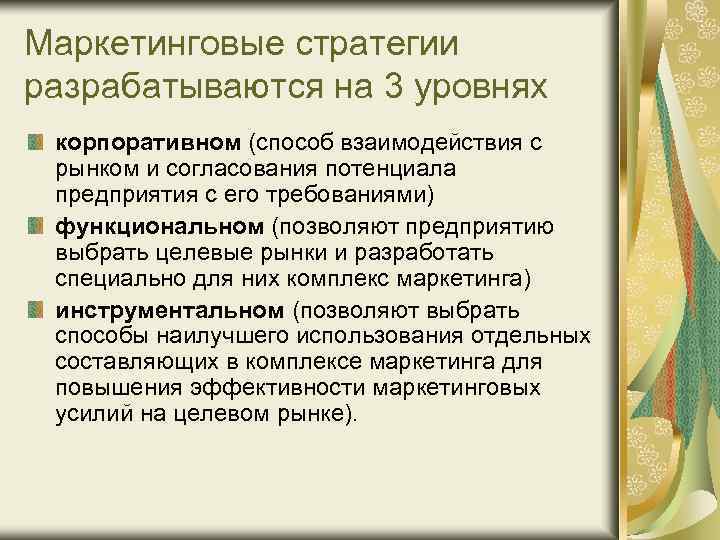 Маркетинговые стратегии разрабатываются на 3 уровнях

корпоративном (способ взаимодействия с рынком и согласования потенциала предприятия с его требованиями)

функциональном (позволяют предприятию выбрать целевые рынки и разработать специально для них комплекс маркетинга)

инструментальном (позволяют выбрать способы наилучшего использования отдельных составляющих в комплексе маркетинга для повышения эффективности маркетинговых усилий на целевом рынке).